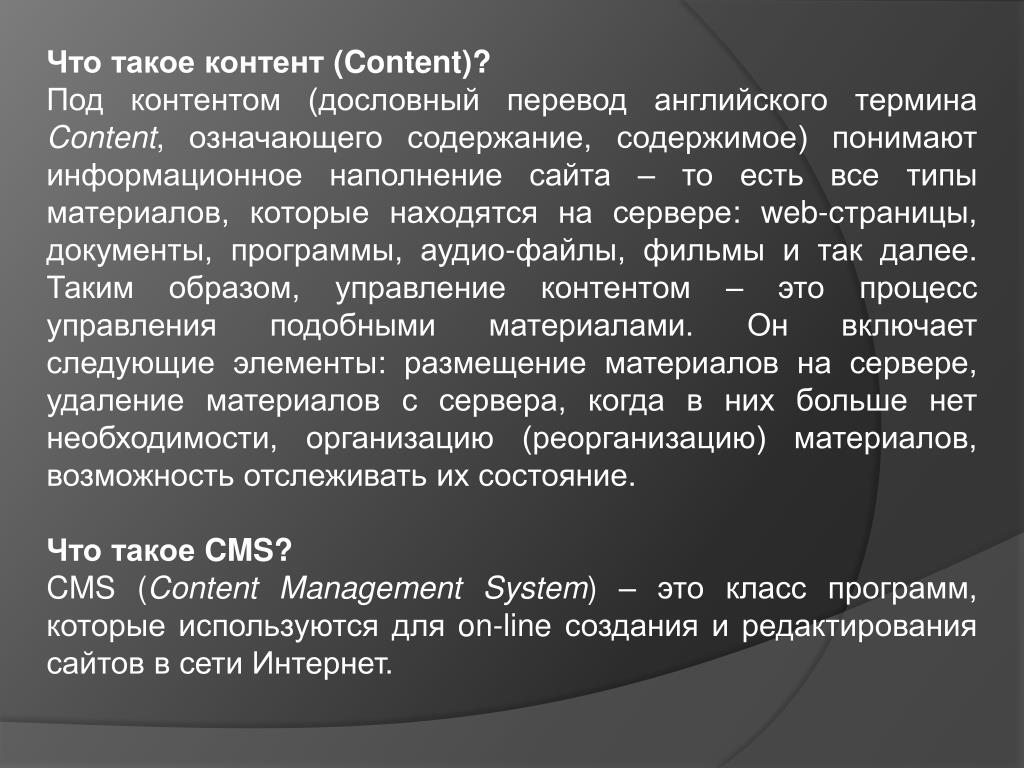 Что такое контент (Content)?
Под контентом (дословный перевод английского термина Content, означающего содержание, содержимое) понимают информационное наполнение сайта – то есть все типы материалов, которые находятся на сервере: web-страницы, документы, программы, аудио-файлы, фильмы и так далее. Таким образом, управление контентом – это процесс управления подобными материалами. Он включает следующие элементы: размещение материалов на сервере, удаление материалов с сервера, когда в них больше нет необходимости, организацию (реорганизацию) материалов, возможность отслеживать их состояние.

Что такое CMS?
CMS (Content Management System) – это класс программ, которые используются для on-line создания и редактирования сайтов в сети Интернет.